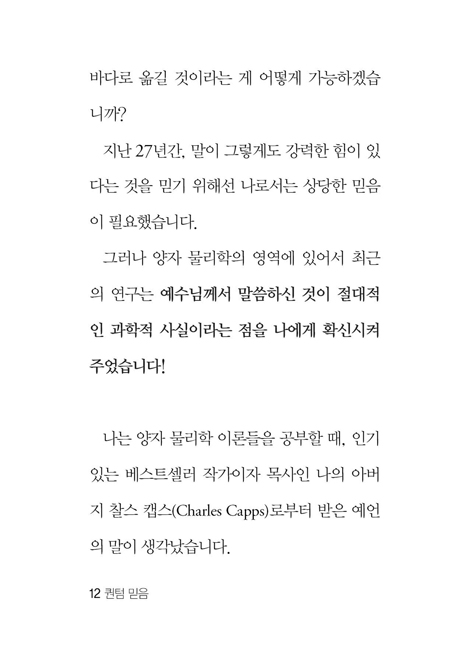 바다로 옮길 것이라는 게 어떻게 가능하겠습니까?

지난 27년간, 말이 그렇게도 강력한 힘이 있다는 것을 믿기 위해선 나로서는 상당한 믿음이 필요했습니다.

그러나 양자 물리학의 영역에 있어서 최근의 연구는 예수님께서 말씀하신 것이 절대적인 과학적 사실이라는 점을 나에게 확신시켜 주었습니다!

나는 양자 물리학 이론들을 공부할 때, 인기 있는 베스트셀러 작가이자 목사인 나의 아버지 찰스 캡스(Charles Capps)로부터 받은 예언의 말이 생각났습니다.

12 퀀텀 믿음